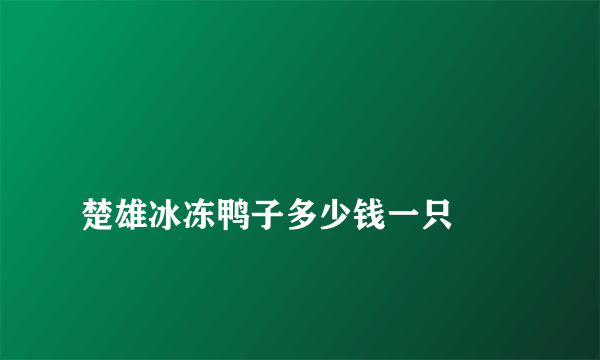 楚雄冰冻鸭子多少钱一只